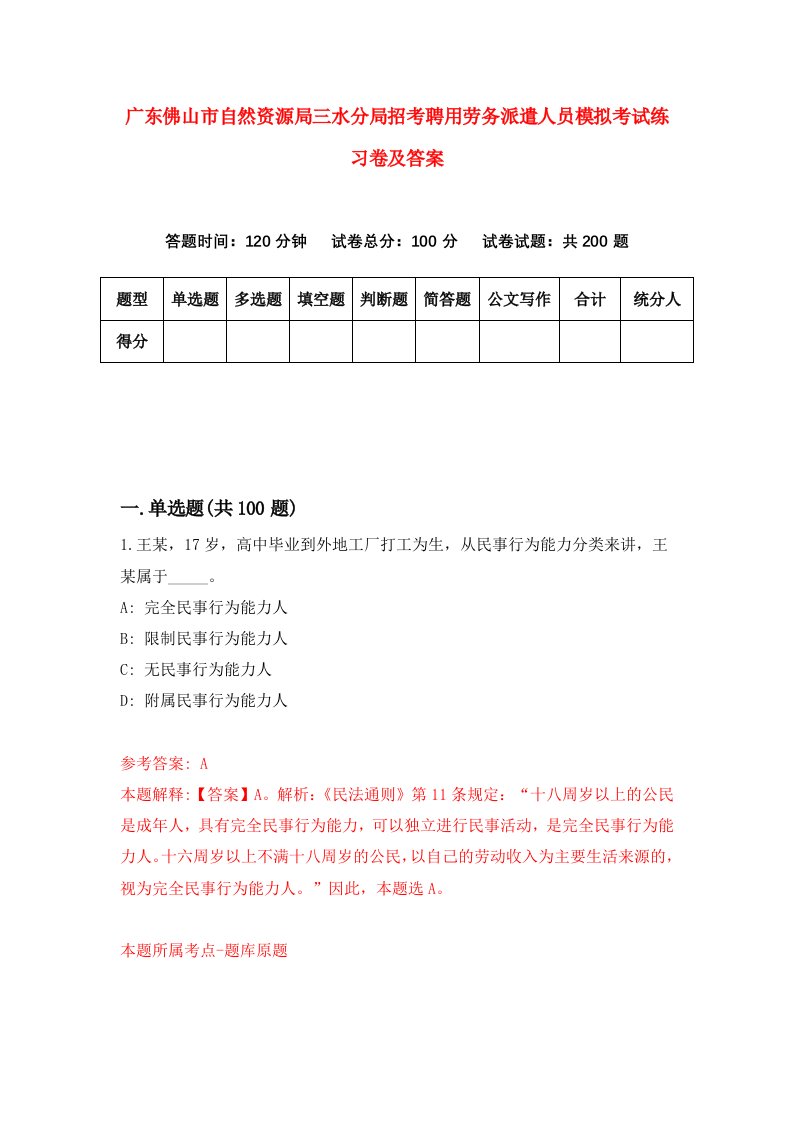 广东佛山市自然资源局三水分局招考聘用劳务派遣人员模拟考试练习卷及答案

答题时间：120 分钟　试卷总分：100 分　试卷试题：共 200 题

| 题型 | 单选题 | 多选题 | 填空题 | 判断题 | 简答题 | 公文写作 | 合计 | 统分人 |
|---|---|---|---|---|---|---|---|---|
| 得分 | | | | | | | | |

一.单选题(共 100 题)

1.王某，17 岁，高中毕业到外地工厂打工为生，从民事行为能力分类来讲，王某属于_____。
A: 完全民事行为能力人
B: 限制民事行为能力人
C: 无民事行为能力人
D: 附属民事行为能力人

参考答案: A
本题解释:【答案】A。解析:《民法通则》第 11 条规定:“十八周岁以上的公民是成年人，具有完全民事行为能力，可以独立进行民事活动，是完全民事行为能力人。十六周岁以上不满十八周岁的公民，以自己的劳动收入为主要生活来源的，视为完全民事行为能力人。”因此，本题选 A。

本题所属考点-题库原题